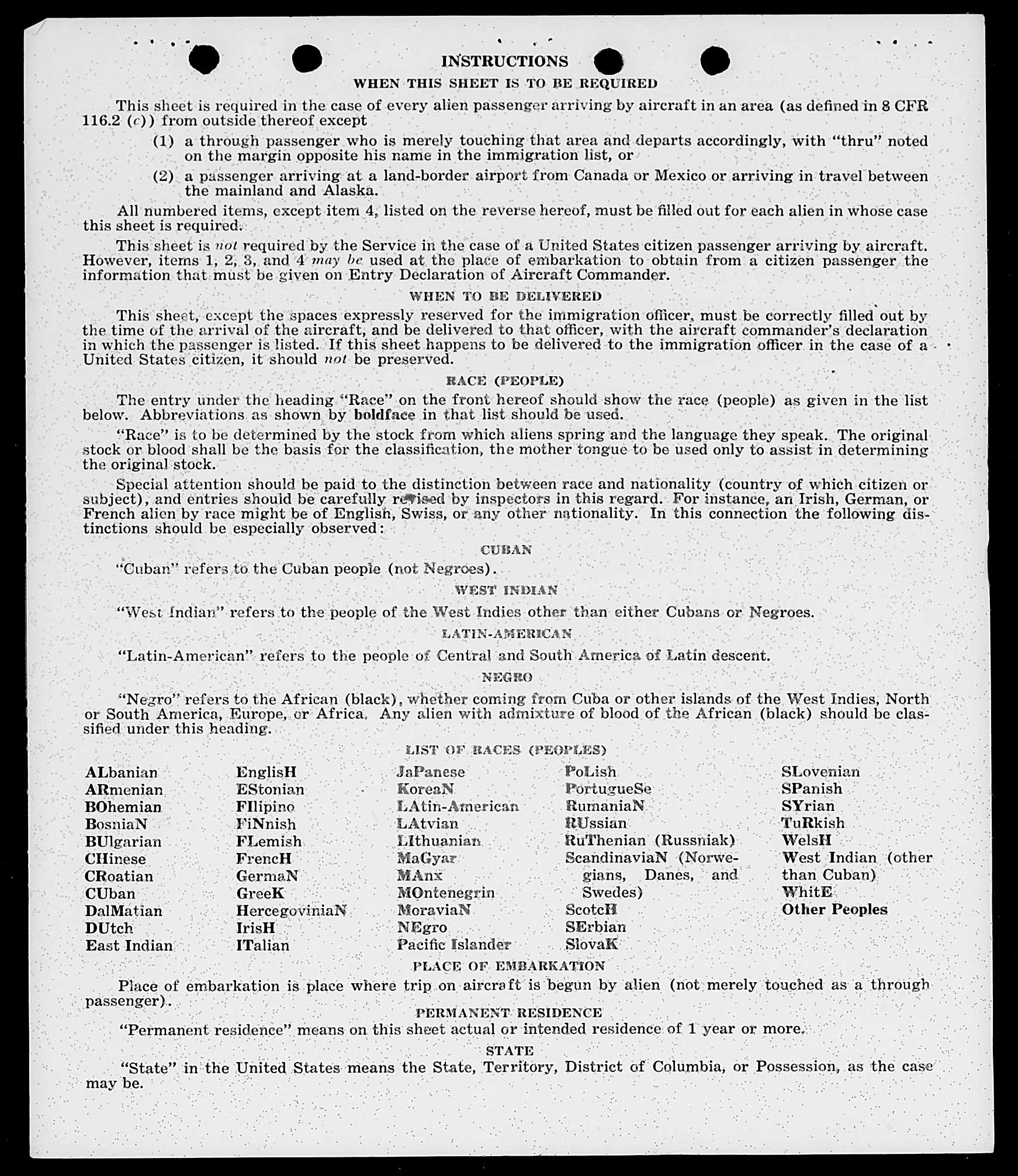 INSTRUCTIONS

WHEN THIS SHEET IS TO BE REQUIRED

This sheet is required in the case of every alien passenger arriving by aircraft in an area (as defined in 8 CFR 116.2 (c)) from outside thereof except

(1) a through passenger who is merely touching that area and departs accordingly, with "thru" noted on the margin opposite his name in the immigration list, or

(2) a passenger arriving at a land-border airport from Canada or Mexico or arriving in travel between the mainland and Alaska.

All numbered items, except item 4, listed on the reverse hereof, must be filled out for each alien in whose case this sheet is required.

This sheet is not required by the Service in the case of a United States citizen passenger arriving by aircraft. However, items 1, 2, 3, and 4 may be used at the place of embarkation to obtain from a citizen passenger the information that must be given on Entry Declaration of Aircraft Commander.

WHEN TO BE DELIVERED

This sheet, except the spaces expressly reserved for the immigration officer, must be correctly filled out by the time of the arrival of the aircraft, and be delivered to that officer, with the aircraft commander's declaration in which the passenger is listed. If this sheet happens to be delivered to the immigration officer in the case of a United States citizen, it should not be preserved.

RACE (PEOPLE)

The entry under the heading "Race" on the front hereof should show the race (people) as given in the list below. Abbreviations as shown by boldface in that list should be used.

"Race" is to be determined by the stock from which aliens spring and the language they speak. The original stock or blood shall be the basis for the classification, the mother tongue to be used only to assist in determining the original stock.

Special attention should be paid to the distinction between race and nationality (country of which citizen or subject), and entries should be carefully revised by inspectors in this regard. For instance, an Irish, German, or French alien by race might be of English, Swiss, or any other nationality. In this connection the following distinctions should be especially observed:

CUBAN

"Cuban" refers to the Cuban people (not Negroes).

WEST INDIAN

"West Indian" refers to the people of the West Indies other than either Cubans or Negroes.

LATIN-AMERICAN

"Latin-American" refers to the people of Central and South America of Latin descent.

NEGRO

"Negro" refers to the African (black), whether coming from Cuba or other islands of the West Indies, North or South America, Europe, or Africa. Any alien with admixture of blood of the African (black) should be classified under this heading.

LIST OF RACES (PEOPLES)

ALbanian
ARmenian
BOhemian
BosniaN
BUlgarian
CHinese
CRoatian
CUban
DalMatian
DUtch
East Indian

EnglisH
EStonian
FIlipino
FiNnish
FLemish
FrencH
GermaN
GreeK
HercegoviniaN
IrisH
ITalian

JaPanese
KoreaN
LAtin-American
LAtvian
LIthuanian
MaGyar
MAnx
MOntenegrin
MoraviaN
NEgro
Pacific Islander

PoLish
PortugueSe
RumaniaN
RUssian
RuThenian (Russniak)
ScandinaviaN (Norwegians, Danes, and Swedes)
ScotcH
SErbian
SlovaK

SLovenian
SPanish
SYrian
TuRkish
WelsH
West Indian (other than Cuban)
WhitE
Other Peoples

PLACE OF EMBARKATION

Place of embarkation is place where trip on aircraft is begun by alien (not merely touched as a through passenger).

PERMANENT RESIDENCE

"Permanent residence" means on this sheet actual or intended residence of 1 year or more.

STATE

"State" in the United States means the State, Territory, District of Columbia, or Possession, as the case may be.